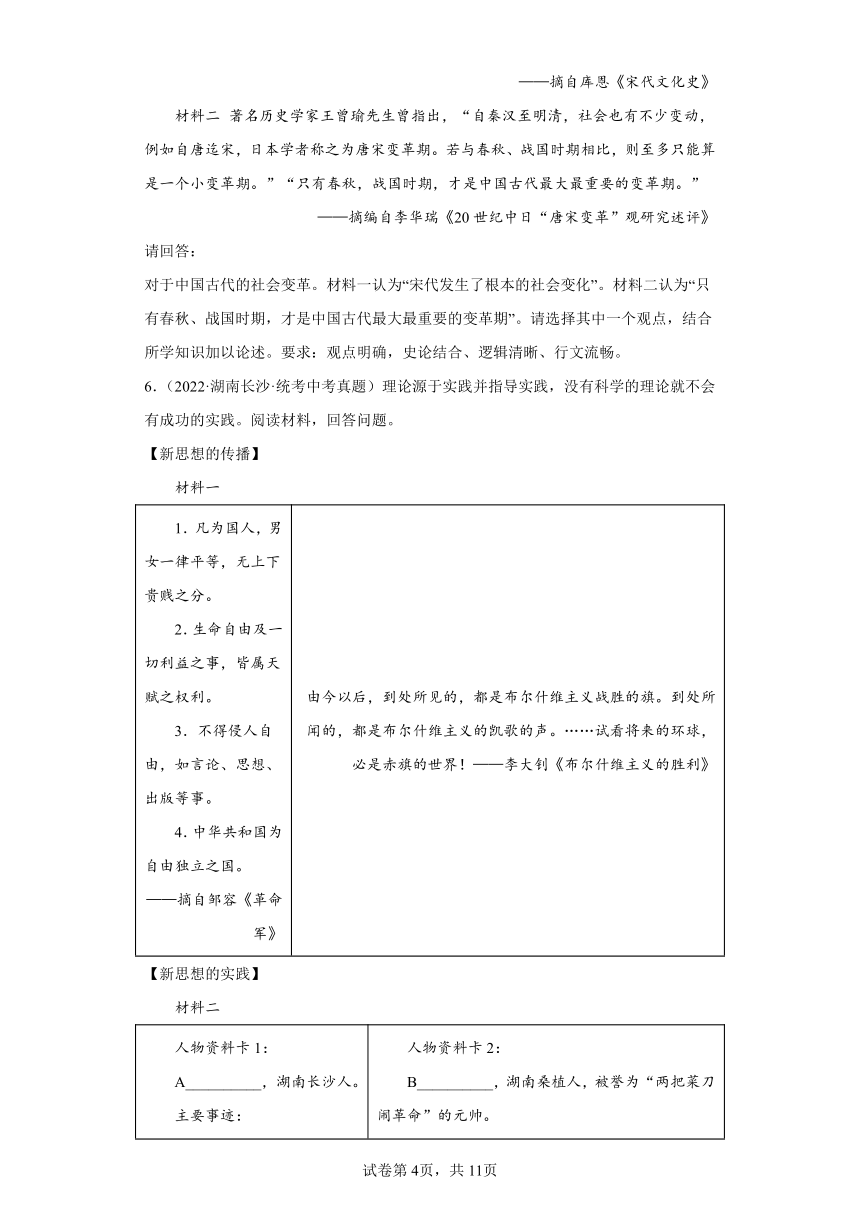 ——摘自库恩《宋代文化史》

材料二 著名历史学家王曾瑜先生曾指出，“自秦汉至明清，社会也有不少变动，例如自唐迄宋，日本学者称之为唐宋变革期。若与春秋、战国时期相比，则至多只能算是一个小变革期。”“只有春秋，战国时期，才是中国古代最大最重要的变革期。”

——摘编自李华瑞《20世纪中日“唐宋变革”观研究述评》

请回答：

对于中国古代的社会变革。材料一认为“宋代发生了根本的社会变化”。材料二认为“只有春秋、战国时期，才是中国古代最大最重要的变革期”。请选择其中一个观点，结合所学知识加以论述。要求：观点明确，史论结合、逻辑清晰、行文流畅。

6.（2022·湖南长沙·统考中考真题）理论源于实践并指导实践，没有科学的理论就不会有成功的实践。阅读材料，回答问题。

【新思想的传播】

材料一

| 1. 凡为国人，男女一律平等，无上下贵贱之分。<br>2. 生命自由及一切利益之事，皆属天赋之权利。<br>3. 不得侵人自由，如言论、思想、出版等事。<br>4. 中华共和国为自由独立之国。<br>——摘自邹容《革命军》 | 由今以后，到处所见的，都是布尔什维主义战胜的旗。到处所闻的，都是布尔什维主义的凯歌的声。……试看将来的环球，必是赤旗的世界！——李大钊《布尔什维主义的胜利》 |
|---|---|

【新思想的实践】

材料二

| 人物资料卡1：<br>A__________，湖南长沙人。<br>主要事迹： | 人物资料卡2：<br>B__________，湖南桑植人，被誉为“两把菜刀闹革命”的元帅。 |
|---|---|

试卷第4页，共11页